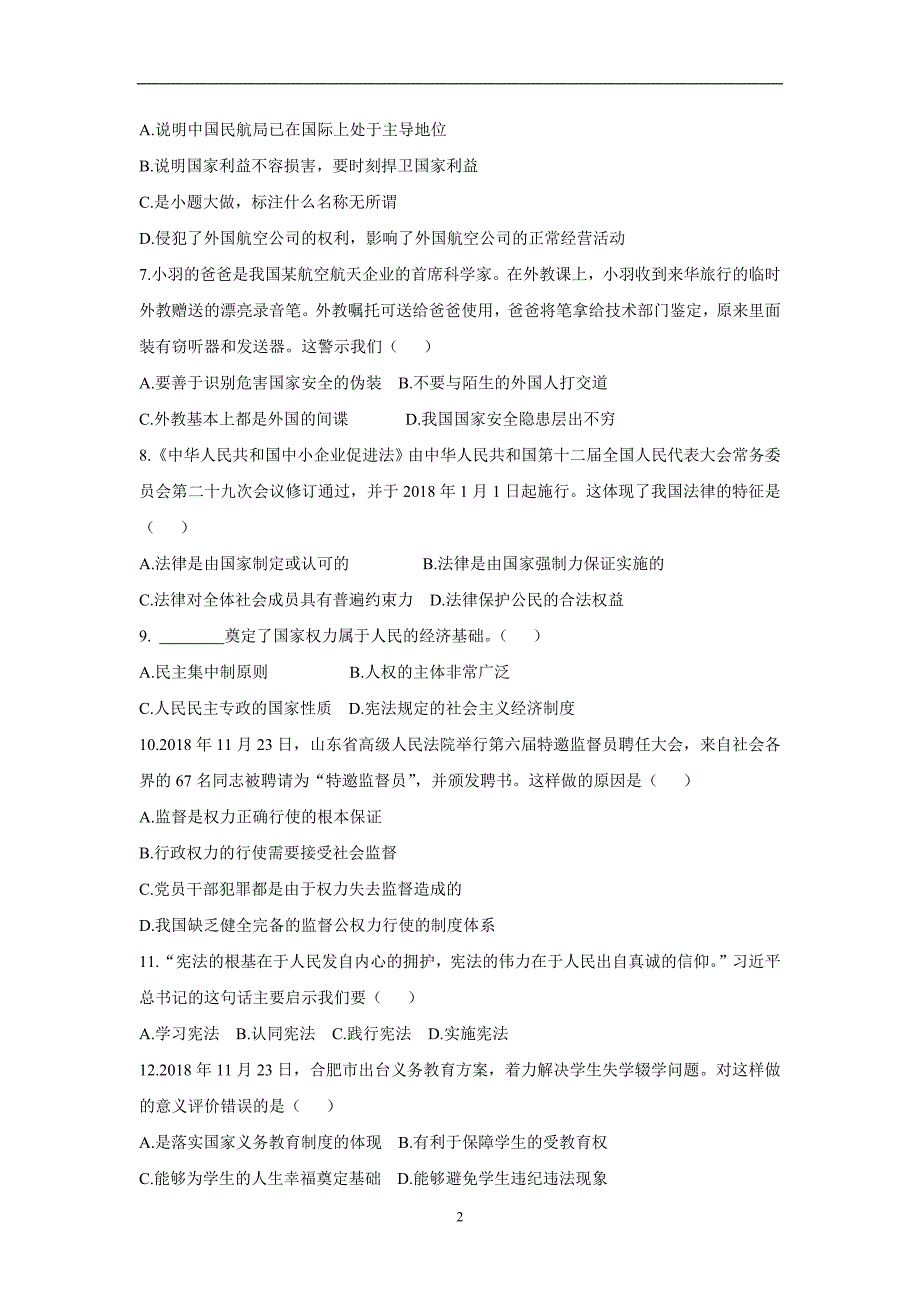 A.说明中国民航局已在国际上处于主导地位

B.说明国家利益不容损害，要时刻捍卫国家利益

C.是小题大做，标注什么名称无所谓

D.侵犯了外国航空公司的权利，影响了外国航空公司的正常经营活动

7.小羽的爸爸是我国某航空航天企业的首席科学家。在外教课上，小羽收到来华旅行的临时外教赠送的漂亮录音笔。外教嘱托可送给爸爸使用，爸爸将笔拿给技术部门鉴定，原来里面装有窃听器和发送器。这警示我们（　　）

A.要善于识别危害国家安全的伪装　B.不要与陌生的外国人打交道

C.外教基本上都是外国的间谍　　　D.我国国家安全隐患层出不穷

8.《中华人民共和国中小企业促进法》由中华人民共和国第十二届全国人民代表大会常务委员会第二十九次会议修订通过，并于 2018 年 1 月 1 日起施行。这体现了我国法律的特征是（　　）

A.法律是由国家制定或认可的　　　　B.法律是由国家强制力保证实施的

C.法律对全体社会成员具有普遍约束力　D.法律保护公民的合法权益

9. ________奠定了国家权力属于人民的经济基础。（　　）

A.民主集中制原则　　　　B.人权的主体非常广泛

C.人民民主专政的国家性质　D.宪法规定的社会主义经济制度

10.2018 年 11 月 23 日，山东省高级人民法院举行第六届特邀监督员聘任大会，来自社会各界的 67 名同志被聘请为“特邀监督员”，并颁发聘书。这样做的原因是（　　）

A.监督是权力正确行使的根本保证

B.行政权力的行使需要接受社会监督

C.党员干部犯罪都是由于权力失去监督造成的

D.我国缺乏健全完备的监督公权力行使的制度体系

11.“宪法的根基在于人民发自内心的拥护，宪法的伟力在于人民出自真诚的信仰。”习近平总书记的这句话主要启示我们要（　　）

A.学习宪法　B.认同宪法　C.践行宪法　D.实施宪法

12.2018 年 11 月 23 日，合肥市出台义务教育方案，着力解决学生失学辍学问题。对这样做的意义评价错误的是（　　）

A.是落实国家义务教育制度的体现　B.有利于保障学生的受教育权

C.能够为学生的人生幸福奠定基础　D.能够避免学生违纪违法现象

2